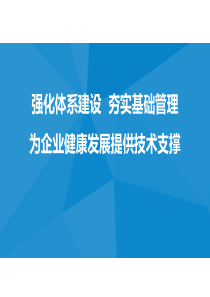 强化体系建设 夯实基础管理
为企业健康发展提供技术支撑